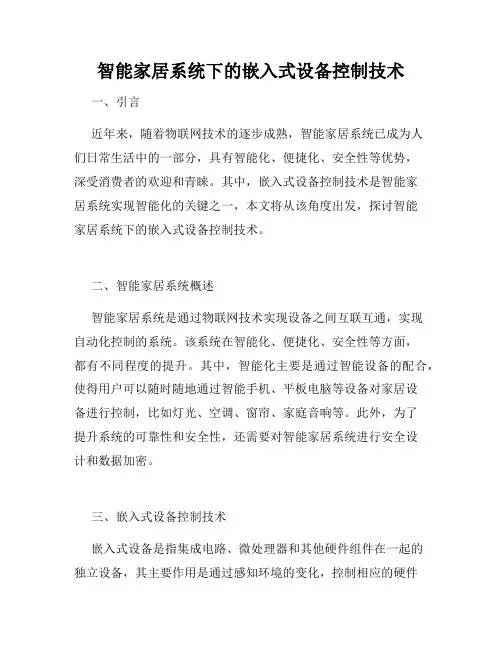 智能家居系统下的嵌入式设备控制技术

一、引言

近年来，随着物联网技术的逐步成熟，智能家居系统已成为人们日常生活中的一部分，具有智能化、便捷化、安全性等优势，深受消费者的欢迎和青睐。其中，嵌入式设备控制技术是智能家居系统实现智能化的关键之一，本文将从该角度出发，探讨智能家居系统下的嵌入式设备控制技术。

二、智能家居系统概述

智能家居系统是通过物联网技术实现设备之间互联互通，实现自动化控制的系统。该系统在智能化、便捷化、安全性等方面，都有不同程度的提升。其中，智能化主要是通过智能设备的配合，使得用户可以随时随地通过智能手机、平板电脑等设备对家居设备进行控制，比如灯光、空调、窗帘、家庭音响等。此外，为了提升系统的可靠性和安全性，还需要对智能家居系统进行安全设计和数据加密。

三、嵌入式设备控制技术

嵌入式设备是指集成电路、微处理器和其他硬件组件在一起的独立设备，其主要作用是通过感知环境的变化，控制相应的硬件